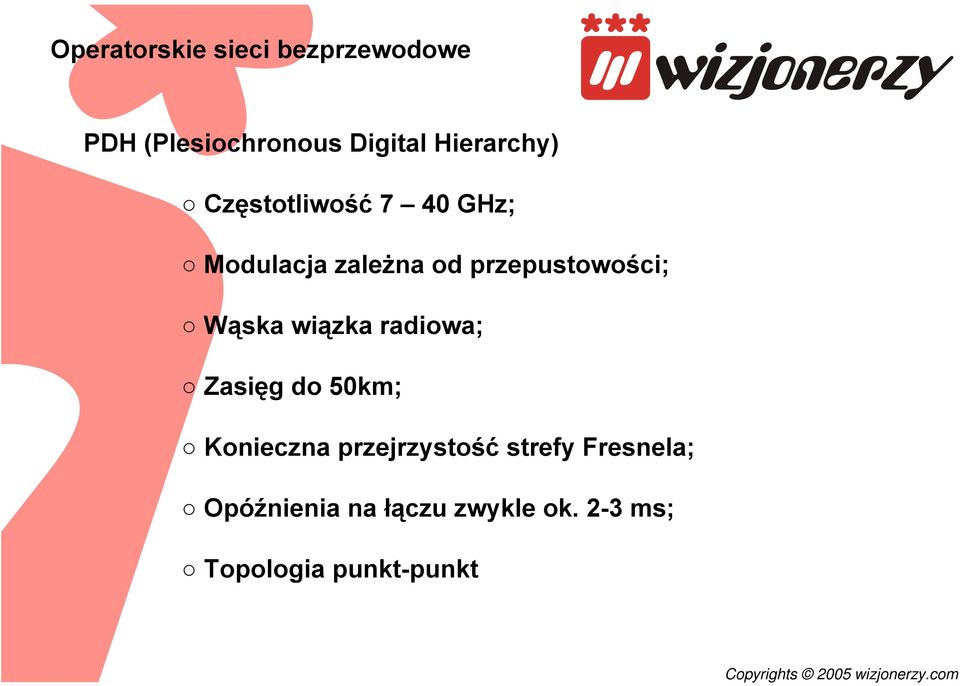 Operatorskie sieci bezprzewodowe

wizjonerzy

PDH (Plesiochronous Digital Hierarchy)

○ Częstotliwość 7 – 40 GHz;

○ Modulacja zależna od przepustowości;

○ Wąska wiązka radiowa;

○ Zasięg do 50km;

○ Konieczna przejrzystość strefy Fresnela;

○ Opóźnienia na łączu zwykle ok. 2-3 ms;

○ Topologia punkt-punkt

Copyrights © 2005 wizjonerzy.com